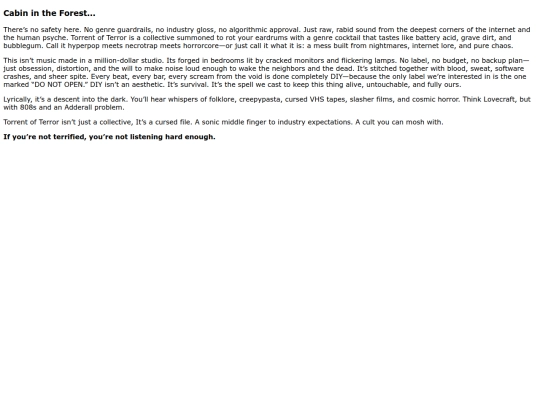 Cabin in the Forest...

There's no safety here. No genre guardrails, no industry gloss, no algorithmic approval. Just raw, rabid sound from the deepest corners of the internet and the human psyche. Torrent of Terror is a collective summoned to rot your eardrums with a genre cocktail that tastes like battery acid, grave dirt, and bubblegum. Call it hyperpop meets necrotrap meets horrorcore—or just call it what it is: a mess built from nightmares, internet lore, and pure chaos.

This isn't music made in a million-dollar studio. Its forged in bedrooms lit by cracked monitors and flickering lamps. No label, no budget, no backup plan—just obsession, distortion, and the will to make noise loud enough to wake the neighbors and the dead. It's stitched together with blood, sweat, software crashes, and sheer spite. Every beat, every bar, every scream from the void is done completely DIY—because the only label we're interested in is the one marked "DO NOT OPEN." DIY isn't an aesthetic. It's survival. It's the spell we cast to keep this thing alive, untouchable, and fully ours.

Lyrically, it's a descent into the dark. You'll hear whispers of folklore, creepypasta, cursed VHS tapes, slasher films, and cosmic horror. Think Lovecraft, but with 808s and an Adderall problem.

Torrent of Terror isn't just a collective, It's a cursed file. A sonic middle finger to industry expectations. A cult you can mosh with.

If you're not terrified, you're not listening hard enough.